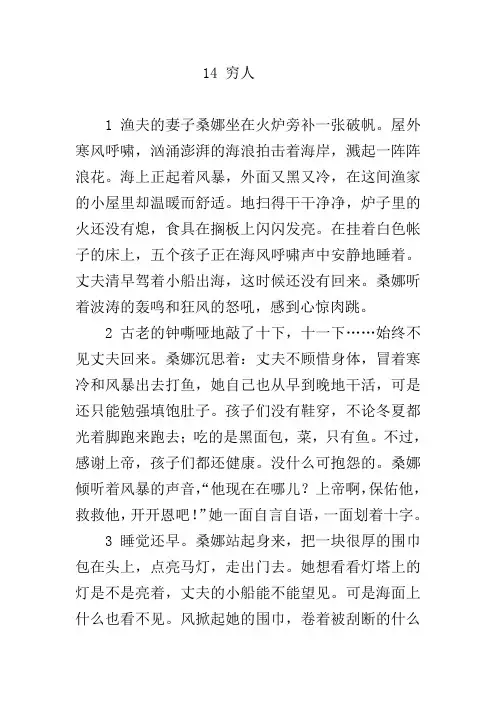 14 穷人

1 渔夫的妻子桑娜坐在火炉旁补一张破帆。屋外寒风呼啸，汹涌澎湃的海浪拍击着海岸，溅起一阵阵浪花。海上正起着风暴，外面又黑又冷，在这间渔家的小屋里却温暖而舒适。地扫得干干净净，炉子里的火还没有熄，食具在搁板上闪闪发亮。在挂着白色帐子的床上，五个孩子正在海风呼啸声中安静地睡着。丈夫清早驾着小船出海，这时候还没有回来。桑娜听着波涛的轰鸣和狂风的怒吼，感到心惊肉跳。

2 古老的钟嘶哑地敲了十下，十一下……始终不见丈夫回来。桑娜沉思着：丈夫不顾惜身体，冒着寒冷和风暴出去打鱼，她自己也从早到晚地干活，可是还只能勉强填饱肚子。孩子们没有鞋穿，不论冬夏都光着脚跑来跑去；吃的是黑面包，菜，只有鱼。不过，感谢上帝，孩子们都还健康。没什么可抱怨的。桑娜倾听着风暴的声音，“他现在在哪儿？上帝啊，保佑他，救救他，开开恩吧！”她一面自言自语，一面划着十字。

3 睡觉还早。桑娜站起身来，把一块很厚的围巾包在头上，点亮马灯，走出门去。她想看看灯塔上的灯是不是亮着，丈夫的小船能不能望见。可是海面上什么也看不见。风掀起她的围巾，卷着被刮断的什么